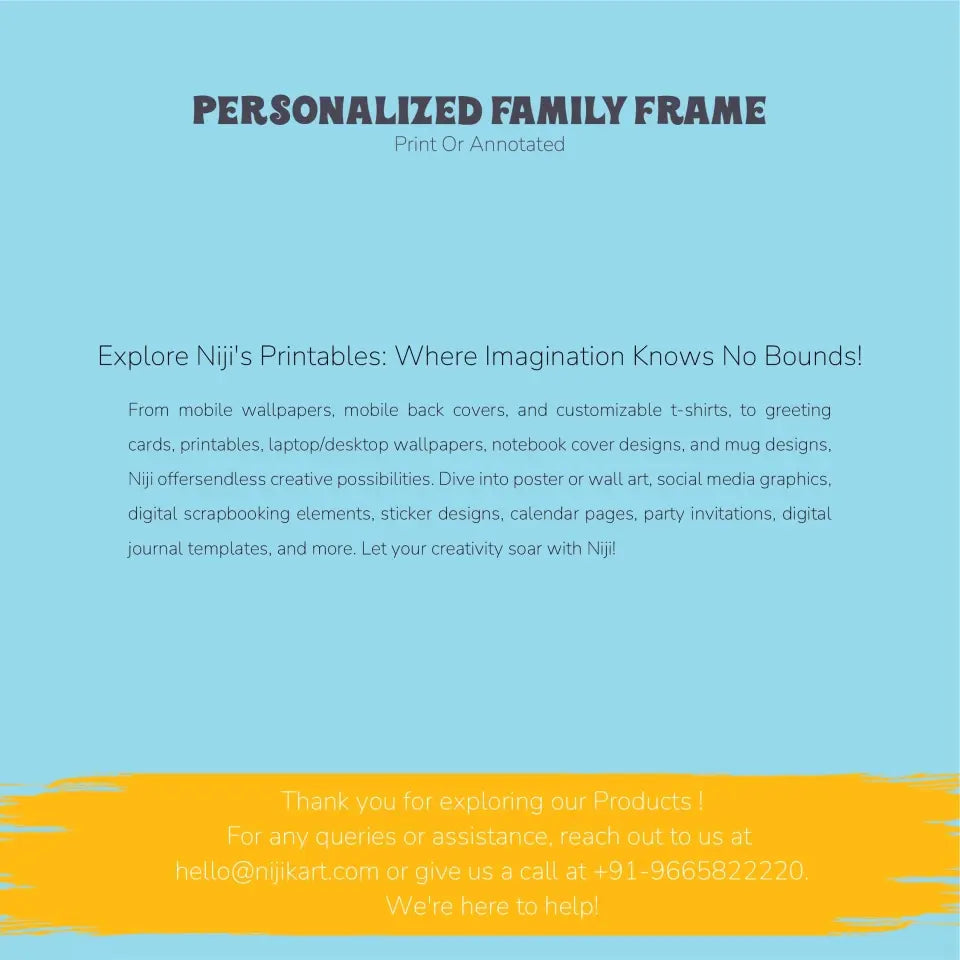 PERSONALIZED FAMILY FRAME
Print Or Annotated

Explore Niji's Printables: Where Imagination Knows No Bounds!

From mobile wallpapers, mobile back covers, and customizable t-shirts, to greeting cards, printables, laptop/desktop wallpapers, notebook cover designs, and mug designs, Niji offersendless creative possibilities. Dive into poster or wall art, social media graphics, digital scrapbooking elements, sticker designs, calendar pages, party invitations, digital journal templates, and more. Let your creativity soar with Niji!

Thank you for exploring our Products !
For any queries or assistance, reach out to us at hello@nijikart.com or give us a call at +91-9665822220.
We're here to help!